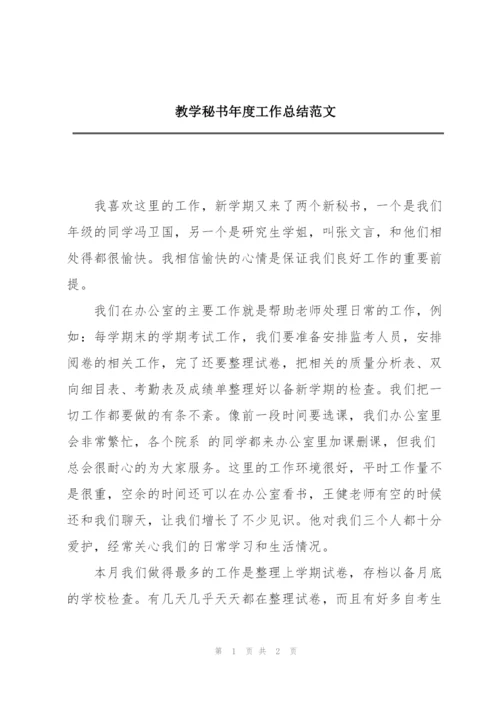 教学秘书年度工作总结范文

我喜欢这里的工作，新学期又来了两个新秘书，一个是我们年级的同学冯卫国，另一个是研究生学姐，叫张文言，和他们相处得都很愉快。我相信愉快的心情是保证我们良好工作的重要前提。

我们在办公室的主要工作就是帮助老师处理日常的工作，例如：每学期末的学期考试工作，我们要准备安排监考人员，安排阅卷的相关工作，完了还要整理试卷，把相关的质量分析表、双向细目表、考勤表及成绩单整理好以备新学期的检查。我们把一切工作都要做的有条不紊。像前一段时间要选课，我们办公室里会非常繁忙，各个院系 的同学都来办公室里加课删课，但我们总会很耐心的为大家服务。这里的工作环境很好，平时工作量不是很重，空余的时间还可以在办公室看书，王健老师有空的时候还和我们聊天，让我们增长了不少见识。他对我们三个人都十分爱护，经常关心我们的日常学习和生活情况。

本月我们做得最多的工作是整理上学期试卷，存档以备月底的学校检查。有几天几乎天天都在整理试卷，而且有好多自考生

第 1 页 共 2 页